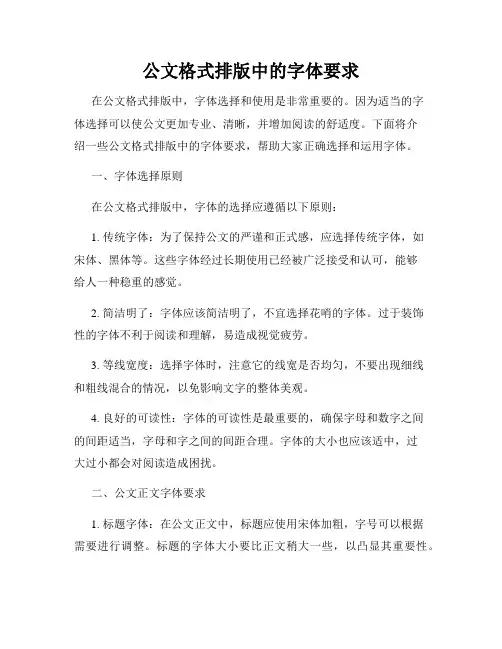 公文格式排版中的字体要求

在公文格式排版中，字体选择和使用是非常重要的。因为适当的字体选择可以使公文更加专业、清晰，并增加阅读的舒适度。下面将介绍一些公文格式排版中的字体要求，帮助大家正确选择和运用字体。

一、字体选择原则

在公文格式排版中，字体的选择应遵循以下原则：

1. 传统字体：为了保持公文的严谨和正式感，应选择传统字体，如宋体、黑体等。这些字体经过长期使用已经被广泛接受和认可，能够给人一种稳重的感觉。

2. 简洁明了：字体应该简洁明了，不宜选择花哨的字体。过于装饰性的字体不利于阅读和理解，易造成视觉疲劳。

3. 等线宽度：选择字体时，注意它的线宽是否均匀，不要出现细线和粗线混合的情况，以免影响文字的整体美观。

4. 良好的可读性：字体的可读性是最重要的，确保字母和数字之间的间距适当，字母和字之间的间距合理。字体的大小也应该适中，过大过小都会对阅读造成困扰。

二、公文正文字体要求

1. 标题字体：在公文正文中，标题应使用宋体加粗，字号可以根据需要进行调整。标题的字体大小要比正文稍大一些，以凸显其重要性。